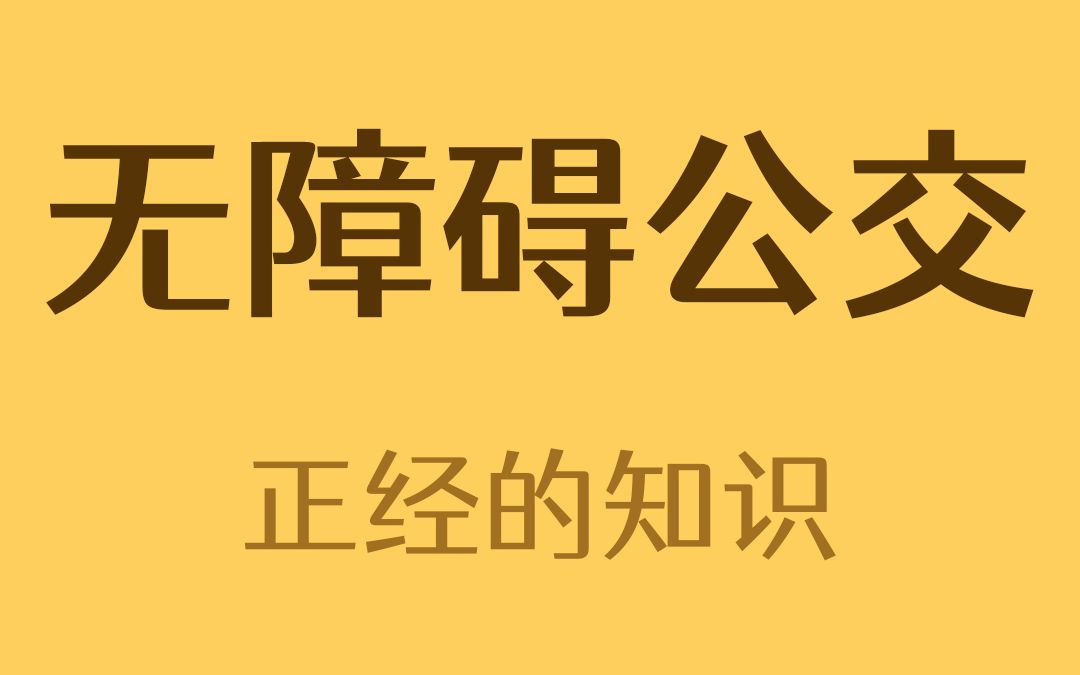 无障碍公交

正经的知识